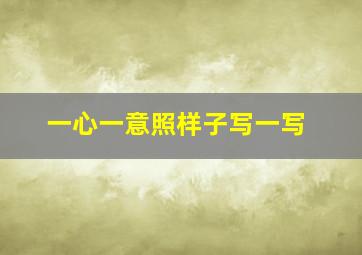 一心一意照样子写一写